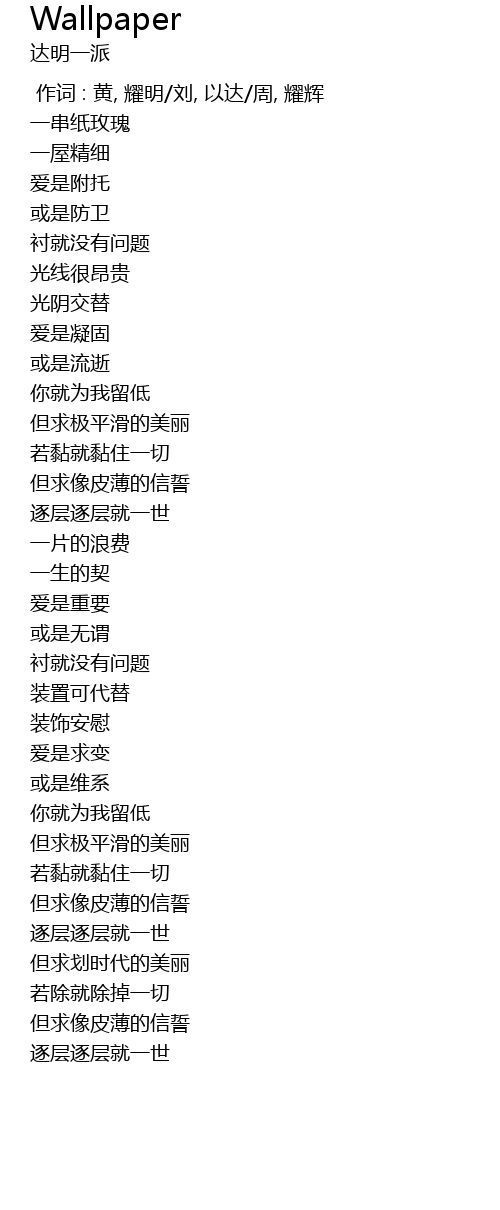 Wallpaper
达明一派

作词 : 黄, 耀明/刘, 以达/周, 耀辉
一串纸玫瑰
一屋精细
爱是附托
或是防卫
衬就没有问题
光线很昂贵
光阴交替
爱是凝固
或是流逝
你就为我留低
但求极平滑的美丽
若黏就黏住一切
但求像皮薄的信誓
逐层逐层就一世
一片的浪费
一生的契
爱是重要
或是无谓
衬就没有问题
装置可代替
装饰安慰
爱是求变
或是维系
你就为我留低
但求极平滑的美丽
若黏就黏住一切
但求像皮薄的信誓
逐层逐层就一世
但求划时代的美丽
若除就除掉一切
但求像皮薄的信誓
逐层逐层就一世